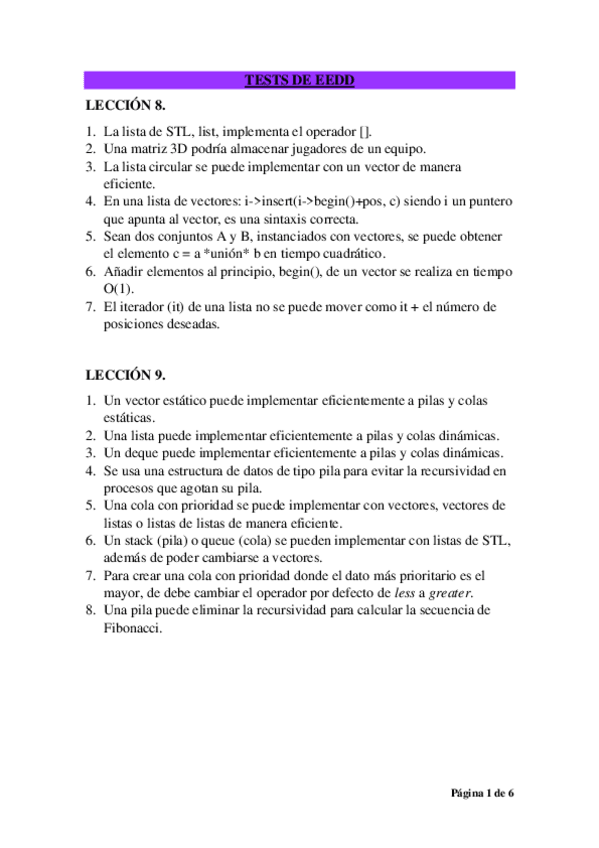 TESTS DE EEDD

LECCIÓN 8.

1. La lista de STL, list, implementa el operador [].
2. Una matriz 3D podría almacenar jugadores de un equipo.
3. La lista circular se puede implementar con un vector de manera eficiente.
4. En una lista de vectores: i->insert(i->begin()+pos, c) siendo i un puntero que apunta al vector, es una sintaxis correcta.
5. Sean dos conjuntos A y B, instanciados con vectores, se puede obtener el elemento c = a *unión* b en tiempo cuadrático.
6. Añadir elementos al principio, begin(), de un vector se realiza en tiempo O(1).
7. El iterador (it) de una lista no se puede mover como it + el número de posiciones deseadas.

LECCIÓN 9.

1. Un vector estático puede implementar eficientemente a pilas y colas estáticas.
2. Una lista puede implementar eficientemente a pilas y colas dinámicas.
3. Un deque puede implementar eficientemente a pilas y colas dinámicas.
4. Se usa una estructura de datos de tipo pila para evitar la recursividad en procesos que agotan su pila.
5. Una cola con prioridad se puede implementar con vectores, vectores de listas o listas de listas de manera eficiente.
6. Un stack (pila) o queue (cola) se pueden implementar con listas de STL, además de poder cambiarse a vectores.
7. Para crear una cola con prioridad donde el dato más prioritario es el mayor, de debe cambiar el operador por defecto de less a greater.
8. Una pila puede eliminar la recursividad para calcular la secuencia de Fibonacci.

Página 1 de 6